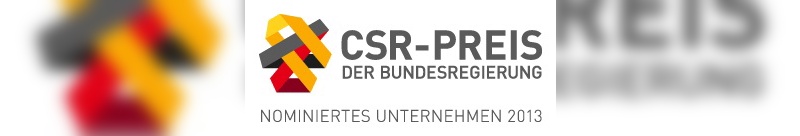 CSR-PREIS
DER BUNDESREGIERUNG

NOMINIERTES UNTERNEHMEN 2013